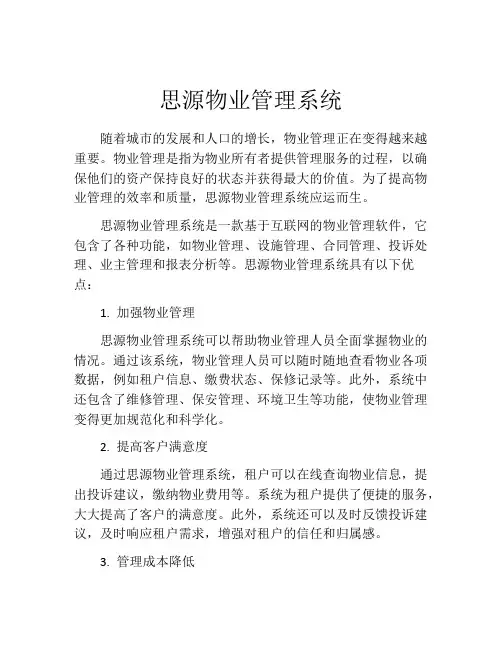 思源物业管理系统

随着城市的发展和人口的增长，物业管理正在变得越来越重要。物业管理是指为物业所有者提供管理服务的过程，以确保他们的资产保持良好的状态并获得最大的价值。为了提高物业管理的效率和质量，思源物业管理系统应运而生。

思源物业管理系统是一款基于互联网的物业管理软件，它包含了各种功能，如物业管理、设施管理、合同管理、投诉处理、业主管理和报表分析等。思源物业管理系统具有以下优点：

1. 加强物业管理

思源物业管理系统可以帮助物业管理人员全面掌握物业的情况。通过该系统，物业管理人员可以随时随地查看物业各项数据，例如租户信息、缴费状态、保修记录等。此外，系统中还包含了维修管理、保安管理、环境卫生等功能，使物业管理变得更加规范化和科学化。

2. 提高客户满意度

通过思源物业管理系统，租户可以在线查询物业信息，提出投诉建议，缴纳物业费用等。系统为租户提供了便捷的服务，大大提高了客户的满意度。此外，系统还可以及时反馈投诉建议，及时响应租户需求，增强对租户的信任和归属感。

3. 管理成本降低